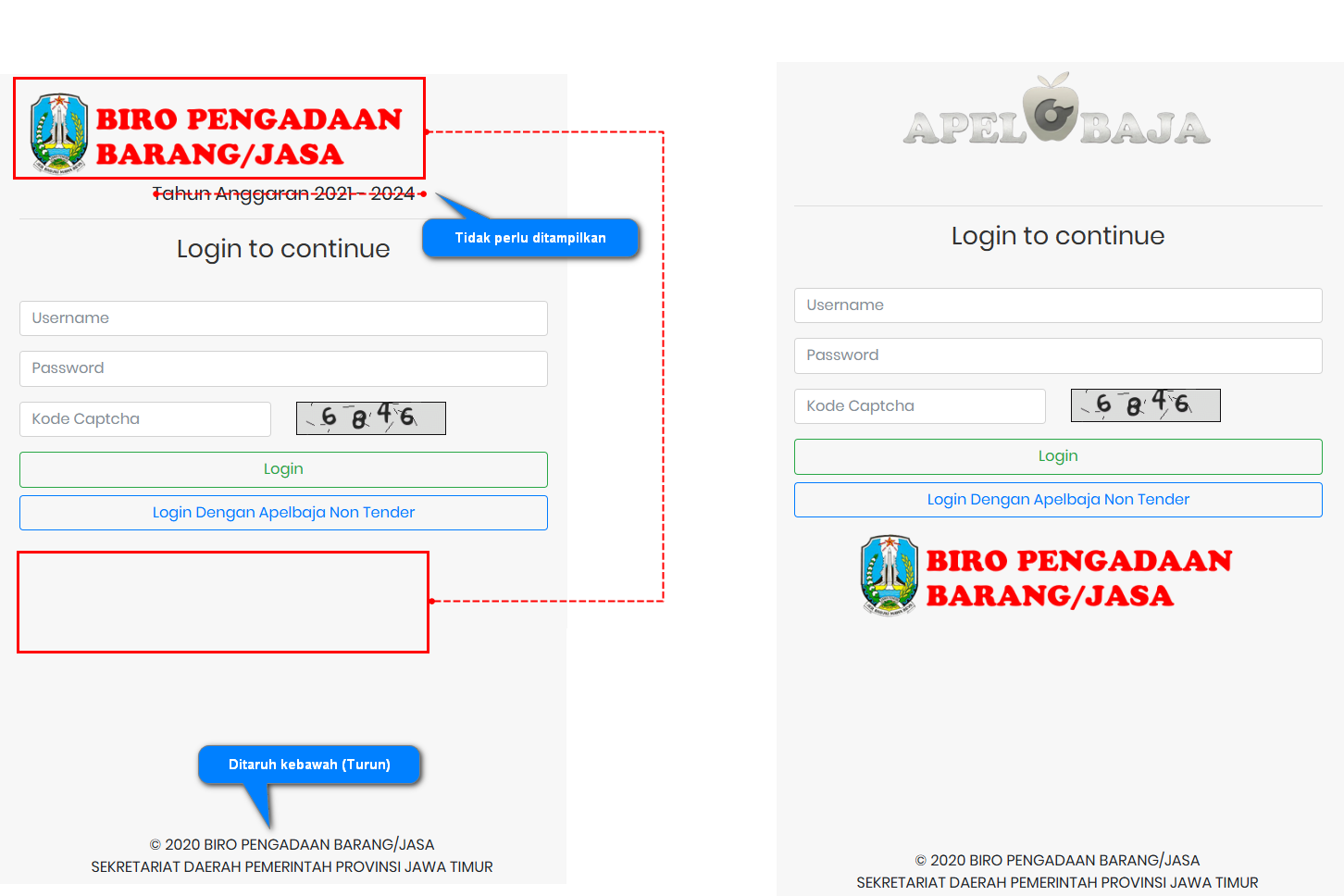 BIRO PENGADAAN BARANG/JASA

Tahun Anggaran 2021 - 2024

Tidak perlu ditampilkan

Login to continue

Username

Password

Kode Captcha

6 8 4 6

Login

Login Dengan Apelbaja Non Tender

Ditaruh kebawah (Turun)

© 2020 BIRO PENGADAAN BARANG/JASA
SEKRETARIAT DAERAH PEMERINTAH PROVINSI JAWA TIMUR

APEL BAJA

Login to continue

Username

Password

Kode Captcha

6 8 4 6

Login

Login Dengan Apelbaja Non Tender

BIRO PENGADAAN BARANG/JASA

© 2020 BIRO PENGADAAN BARANG/JASA
SEKRETARIAT DAERAH PEMERINTAH PROVINSI JAWA TIMUR